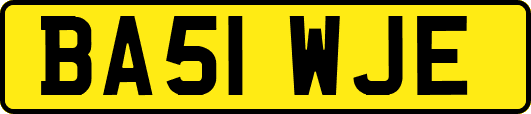 BA51 WJE